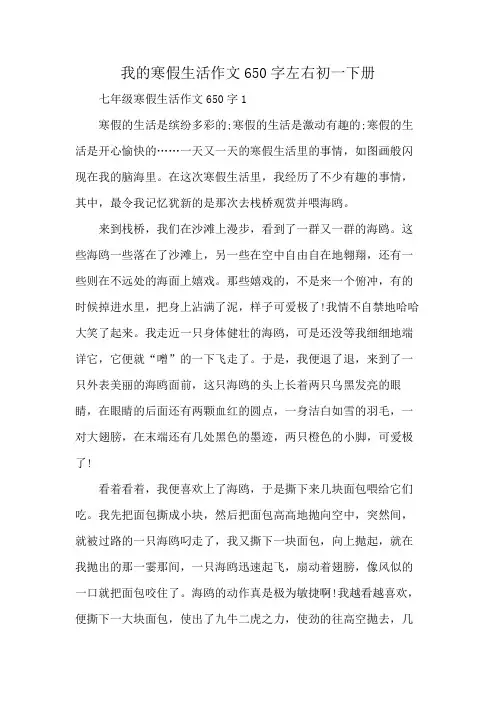 我的寒假生活作文650字左右初一下册

七年级寒假生活作文650字1

寒假的生活是缤纷多彩的;寒假的生活是激动有趣的;寒假的生活是开心愉快的……一天又一天的寒假生活里的事情，如图画般闪现在我的脑海里。在这次寒假生活里，我经历了不少有趣的事情，其中，最令我记忆犹新的是那次去栈桥观赏并喂海鸥。

来到栈桥，我们在沙滩上漫步，看到了一群又一群的海鸥。这些海鸥一些落在了沙滩上，另一些在空中自由自在地翱翔，还有一些则在不远处的海面上嬉戏。那些嬉戏的，不是来一个俯冲，有的时候掉进水里，把身上沾满了泥，样子可爱极了!我情不自禁地哈哈大笑了起来。我走近一只身体健壮的海鸥，可是还没等我细细地端详它，它便就“噌”的一下飞走了。于是，我便退了退，来到了一只外表美丽的海鸥面前，这只海鸥的头上长着两只乌黑发亮的眼睛，在眼睛的后面还有两颗血红的圆点，一身洁白如雪的羽毛，一对大翅膀，在末端还有几处黑色的墨迹，两只橙色的小脚，可爱极了!

看着看着，我便喜欢上了海鸥，于是撕下来几块面包喂给它们吃。我先把面包撕成小块，然后把面包高高地抛向空中，突然间，就被过路的一只海鸥叼走了，我又撕下一块面包，向上抛起，就在我抛出的那一霎那间，一只海鸥迅速起飞，扇动着翅膀，像风似的一口就把面包咬住了。海鸥的动作真是极为敏捷啊!我越看越喜欢，便撕下一大块面包，使出了九牛二虎之力，使劲的往高空抛去，几